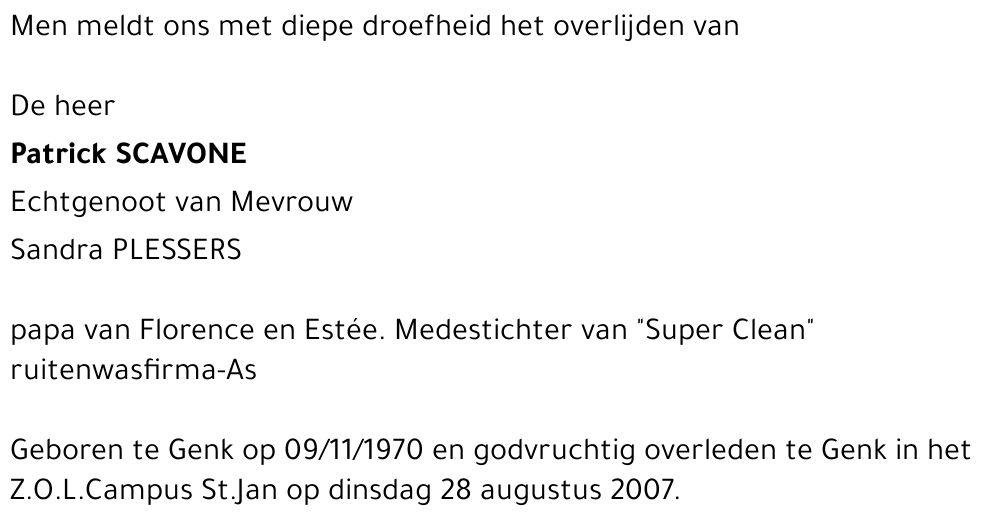 Men meldt ons met diepe droefheid het overlijden van

De heer

Patrick SCAVONE

Echtgenoot van Mevrouw

Sandra PLESSERS

papa van Florence en Estée. Medestichter van "Super Clean" ruitenwasfirma-As

Geboren te Genk op 09/11/1970 en godvruchtig overleden te Genk in het Z.O.L.Campus St.Jan op dinsdag 28 augustus 2007.